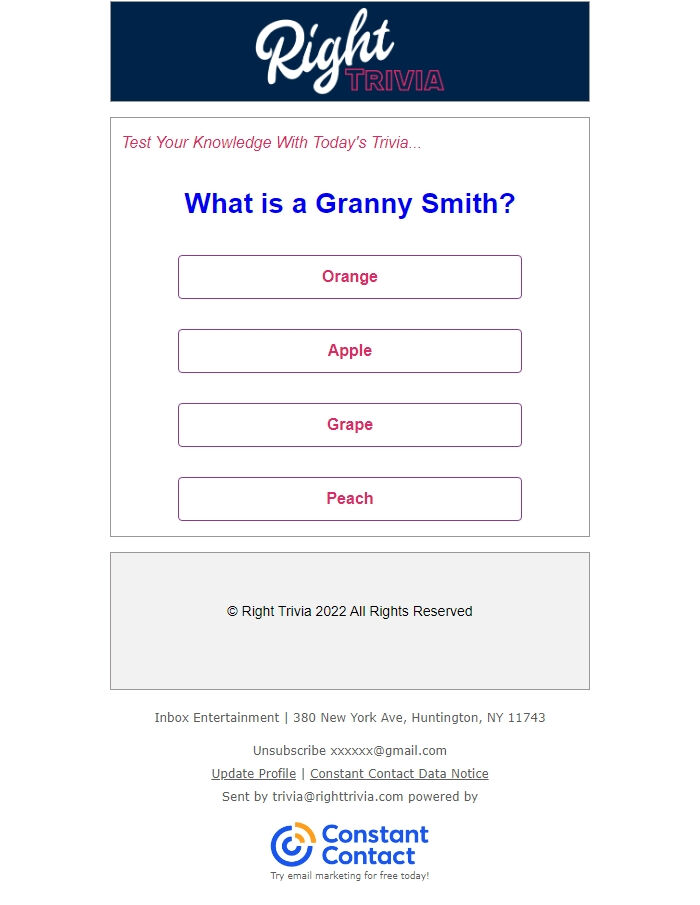 Right TRIVIA

Test Your Knowledge With Today's Trivia...

What is a Granny Smith?

Orange

Apple

Grape

Peach

© Right Trivia 2022 All Rights Reserved

Inbox Entertainment | 380 New York Ave, Huntington, NY 11743

Unsubscribe xxxxxx@gmail.com

Update Profile | Constant Contact Data Notice

Sent by trivia@righttrivia.com powered by

Constant Contact

Try email marketing for free today!